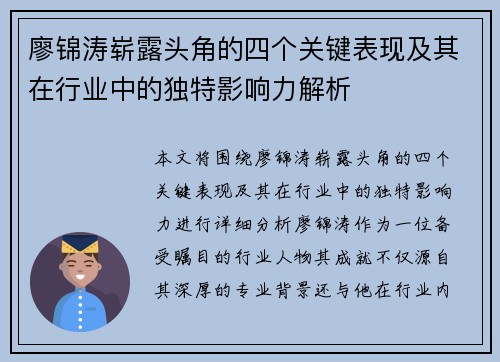 廖锦涛崭露头角的四个关键表现及其在行业中的独特影响力解析

本文将围绕廖锦涛崭露头角的四个关键表现及其在行业中的独特影响力进行详细分析廖锦涛作为一位备受瞩目的行业人物其成就不仅源自其深厚的专业背景还与他在行业内